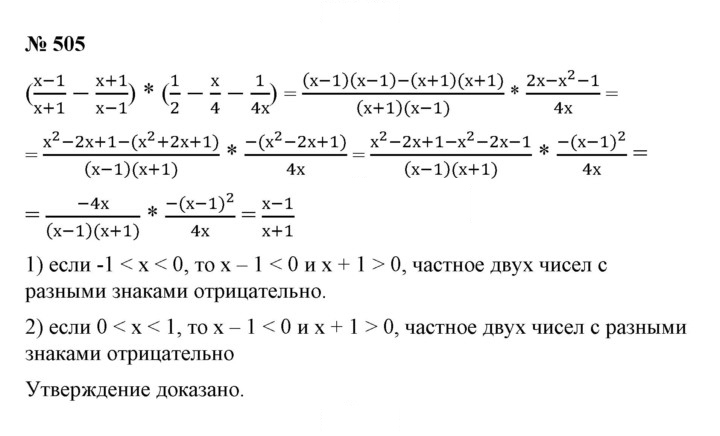 № 505

$(\frac{x-1}{x+1} - \frac{x+1}{x-1}) * (\frac{1}{2} - \frac{x}{4} - \frac{1}{4x}) = \frac{(x-1)(x-1)-(x+1)(x+1)}{(x+1)(x-1)} * \frac{2x-x^2-1}{4x} =$

$= \frac{x^2-2x+1-(x^2+2x+1)}{(x-1)(x+1)} * \frac{-(x^2-2x+1)}{4x} = \frac{x^2-2x+1-x^2-2x-1}{(x-1)(x+1)} * \frac{-(x-1)^2}{4x} =$

$= \frac{-4x}{(x-1)(x+1)} * \frac{-(x-1)^2}{4x} = \frac{x-1}{x+1}$

1) если -1 < x < 0, то x – 1 < 0 и x + 1 > 0, частное двух чисел с разными знаками отрицательно.

2) если 0 < x < 1, то x – 1 < 0 и x + 1 > 0, частное двух чисел с разными знаками отрицательно

Утверждение доказано.